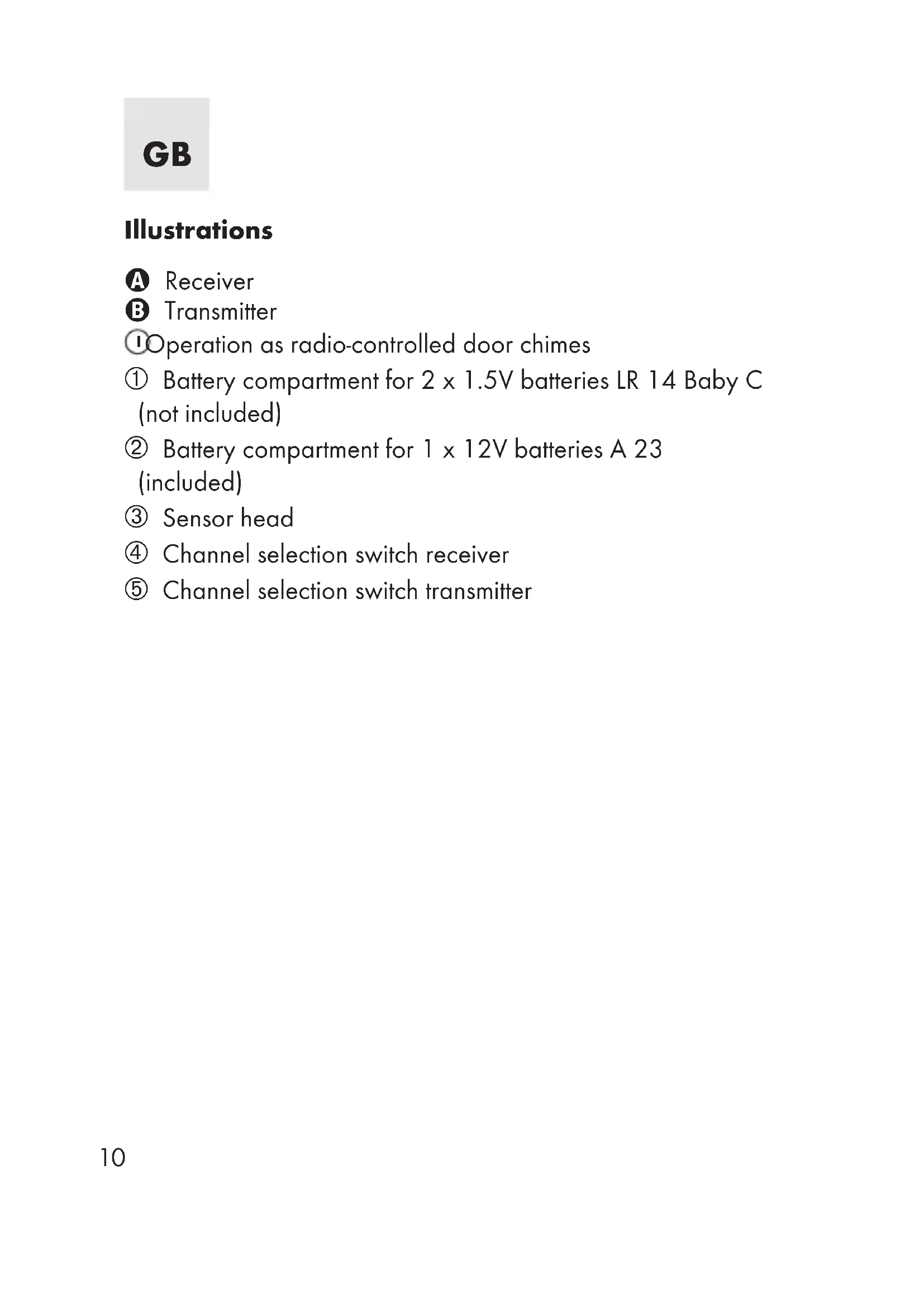 GB

Illustrations

A Receiver
B Transmitter
I Operation as radio-controlled door chimes
① Battery compartment for 2 x 1.5V batteries LR 14 Baby C (not included)
② Battery compartment for 1 x 12V batteries A 23 (included)
③ Sensor head
④ Channel selection switch receiver
⑤ Channel selection switch transmitter

10